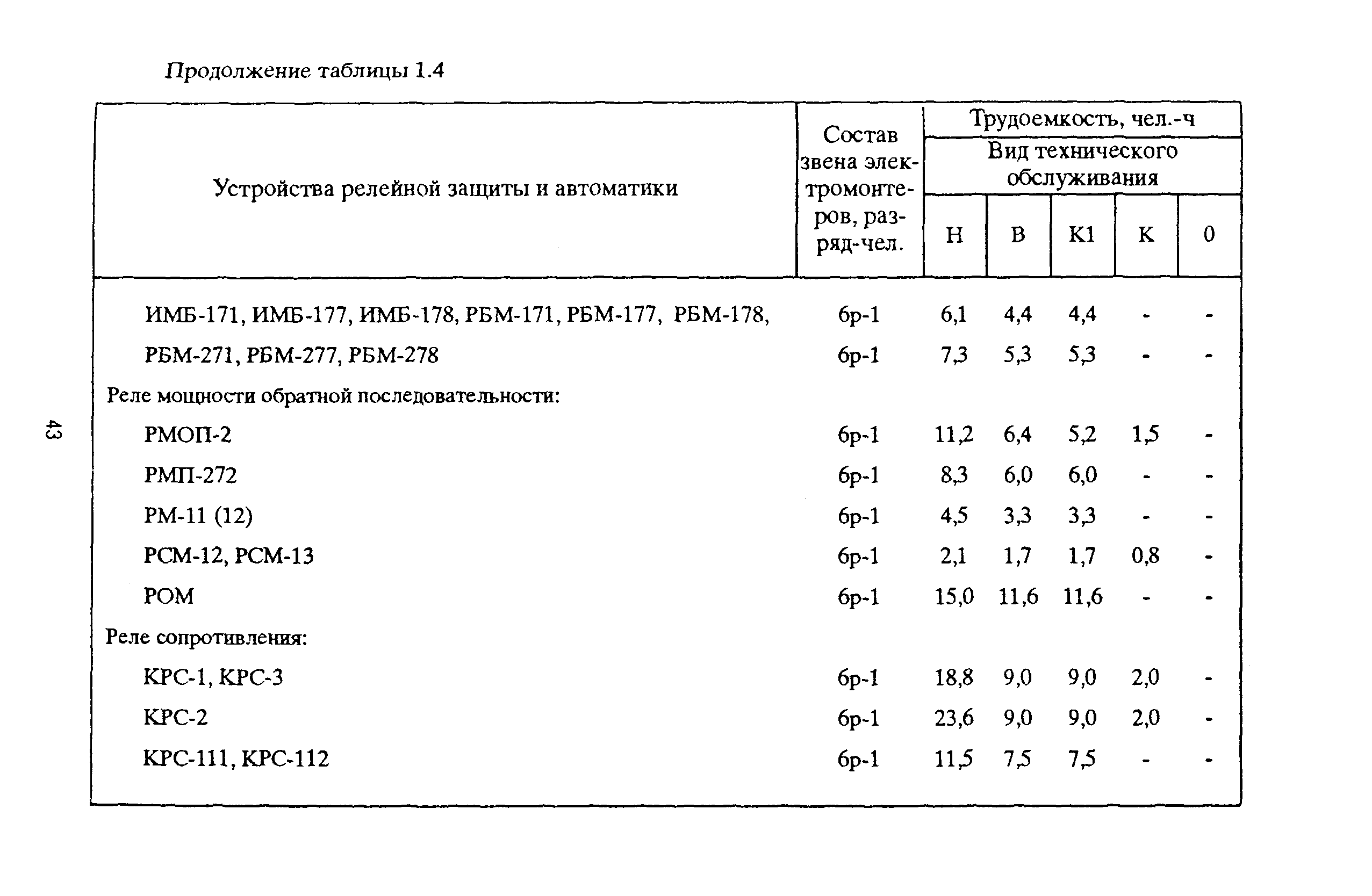 Продолжение таблицы 1.4

| Устройства релейной защиты и автоматики | Состав звена электромонтеров, разряд-чел. | Трудоемкость, чел.-ч Вид технического обслуживания Н | В | К1 | К | 0 |
|---|---|---|---|---|---|---|
| ИМБ-171, ИМБ-177, ИМБ-178, РБМ-171, РБМ-177, РБМ-178, | 6р-1 | 6,1 | 4,4 | 4,4 | - | - |
| РБМ-271, РБМ-277, РБМ-278 | 6р-1 | 7,3 | 5,3 | 5,3 | - | - |
| Реле мощности обратной последовательности: | | | | | | |
| РМОП-2 | 6р-1 | 11,2 | 6,4 | 5,2 | 1,5 | - |
| РМП-272 | 6р-1 | 8,3 | 6,0 | 6,0 | - | - |
| РМ-11 (12) | 6р-1 | 4,5 | 3,3 | 3,3 | - | - |
| РСМ-12, РСМ-13 | 6р-1 | 2,1 | 1,7 | 1,7 | 0,8 | - |
| РОМ | 6р-1 | 15,0 | 11,6 | 11,6 | - | - |
| Реле сопротивления: | | | | | | |
| КРС-1, КРС-3 | 6р-1 | 18,8 | 9,0 | 9,0 | 2,0 | - |
| КРС-2 | 6р-1 | 23,6 | 9,0 | 9,0 | 2,0 | - |
| КРС-111, КРС-112 | 6р-1 | 11,5 | 7,5 | 7,5 | - | - |

43